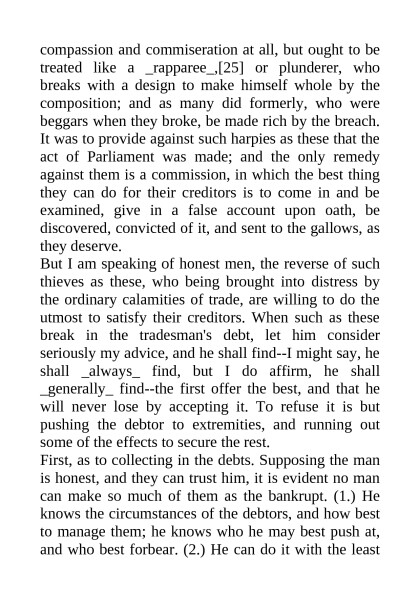 compassion and commiseration at all, but ought to be treated like a _rapparee_,[25] or plunderer, who breaks with a design to make himself whole by the composition; and as many did formerly, who were beggars when they broke, be made rich by the breach. It was to provide against such harpies as these that the act of Parliament was made; and the only remedy against them is a commission, in which the best thing they can do for their creditors is to come in and be examined, give in a false account upon oath, be discovered, convicted of it, and sent to the gallows, as they deserve.
But I am speaking of honest men, the reverse of such thieves as these, who being brought into distress by the ordinary calamities of trade, are willing to do the utmost to satisfy their creditors. When such as these break in the tradesman's debt, let him consider seriously my advice, and he shall find--I might say, he shall _always_ find, but I do affirm, he shall _generally_ find--the first offer the best, and that he will never lose by accepting it. To refuse it is but pushing the debtor to extremities, and running out some of the effects to secure the rest.
First, as to collecting in the debts. Supposing the man is honest, and they can trust him, it is evident no man can make so much of them as the bankrupt. (1.) He knows the circumstances of the debtors, and how best to manage them; he knows who he may best push at, and who best forbear. (2.) He can do it with the least